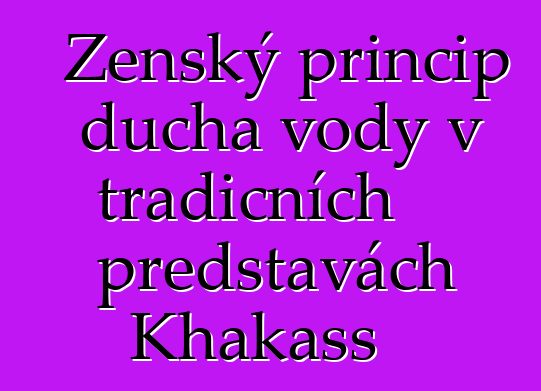 Zenský princip ducha vody v tradicních predstavách Khakass